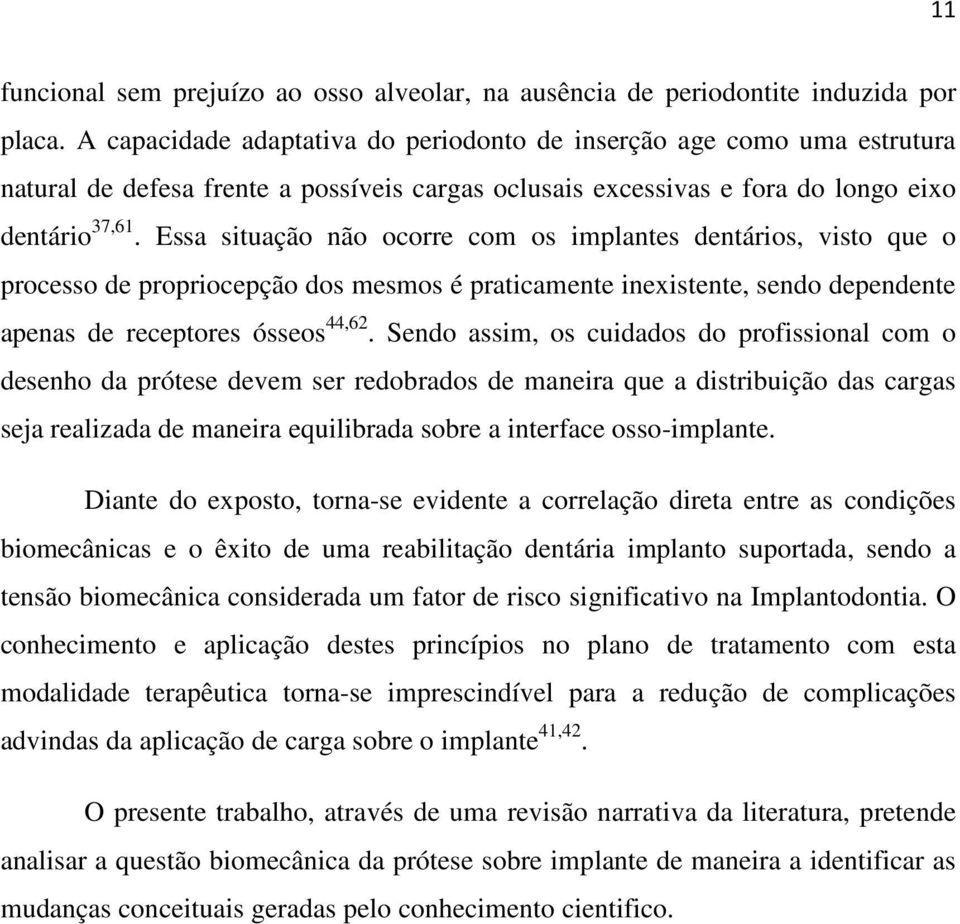 11

funcional sem prejuízo ao osso alveolar, na ausência de periodontite induzida por placa. A capacidade adaptativa do periodonto de inserção age como uma estrutura natural de defesa frente a possíveis cargas oclusais excessivas e fora do longo eixo dentário$^{37,61}$. Essa situação não ocorre com os implantes dentários, visto que o processo de propriocepção dos mesmos é praticamente inexistente, sendo dependente apenas de receptores ósseos$^{44,62}$. Sendo assim, os cuidados do profissional com o desenho da prótese devem ser redobrados de maneira que a distribuição das cargas seja realizada de maneira equilibrada sobre a interface osso-implante.

Diante do exposto, torna-se evidente a correlação direta entre as condições biomecânicas e o êxito de uma reabilitação dentária implanto suportada, sendo a tensão biomecânica considerada um fator de risco significativo na Implantodontia. O conhecimento e aplicação destes princípios no plano de tratamento com esta modalidade terapêutica torna-se imprescindível para a redução de complicações advindas da aplicação de carga sobre o implante$^{41,42}$.

O presente trabalho, através de uma revisão narrativa da literatura, pretende analisar a questão biomecânica da prótese sobre implante de maneira a identificar as mudanças conceituais geradas pelo conhecimento cientifico.